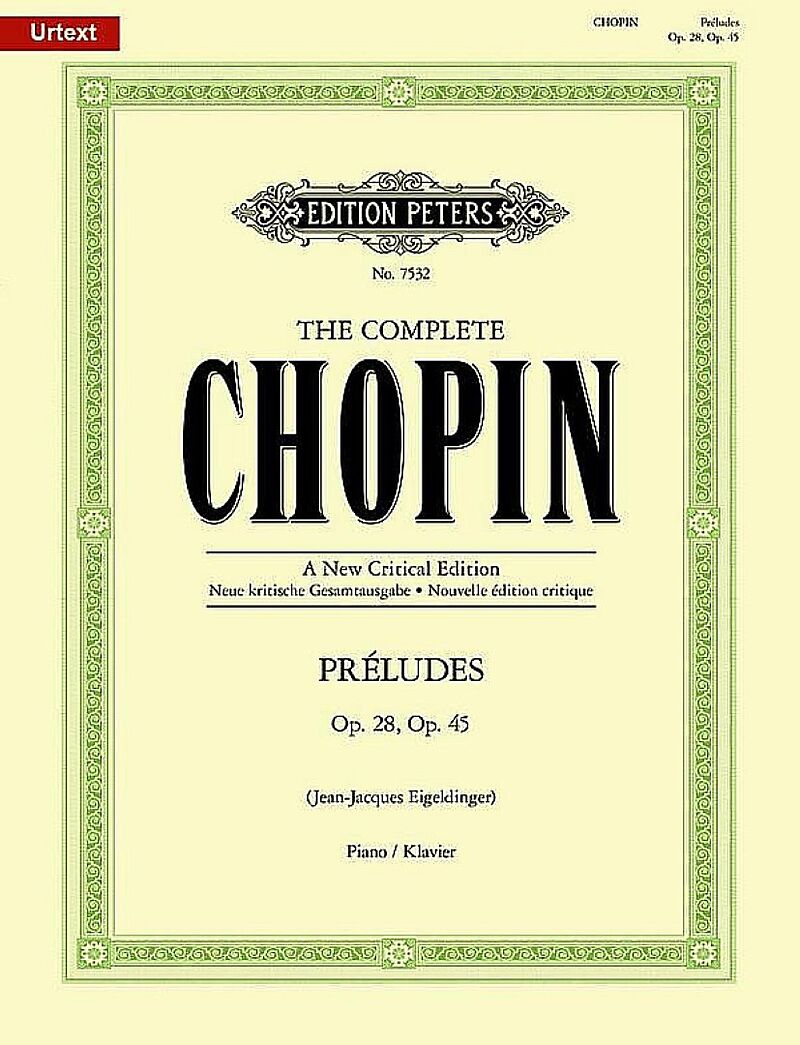 Urtext

CHOPIN Préludes
Op. 28, Op. 45

EDITION PETERS

No. 7532

THE COMPLETE

CHOPIN

A New Critical Edition
Neue kritische Gesamtausgabe • Nouvelle édition critique

PRÉLUDES

Op. 28, Op. 45

(Jean-Jacques Eigeldinger)

Piano / Klavier